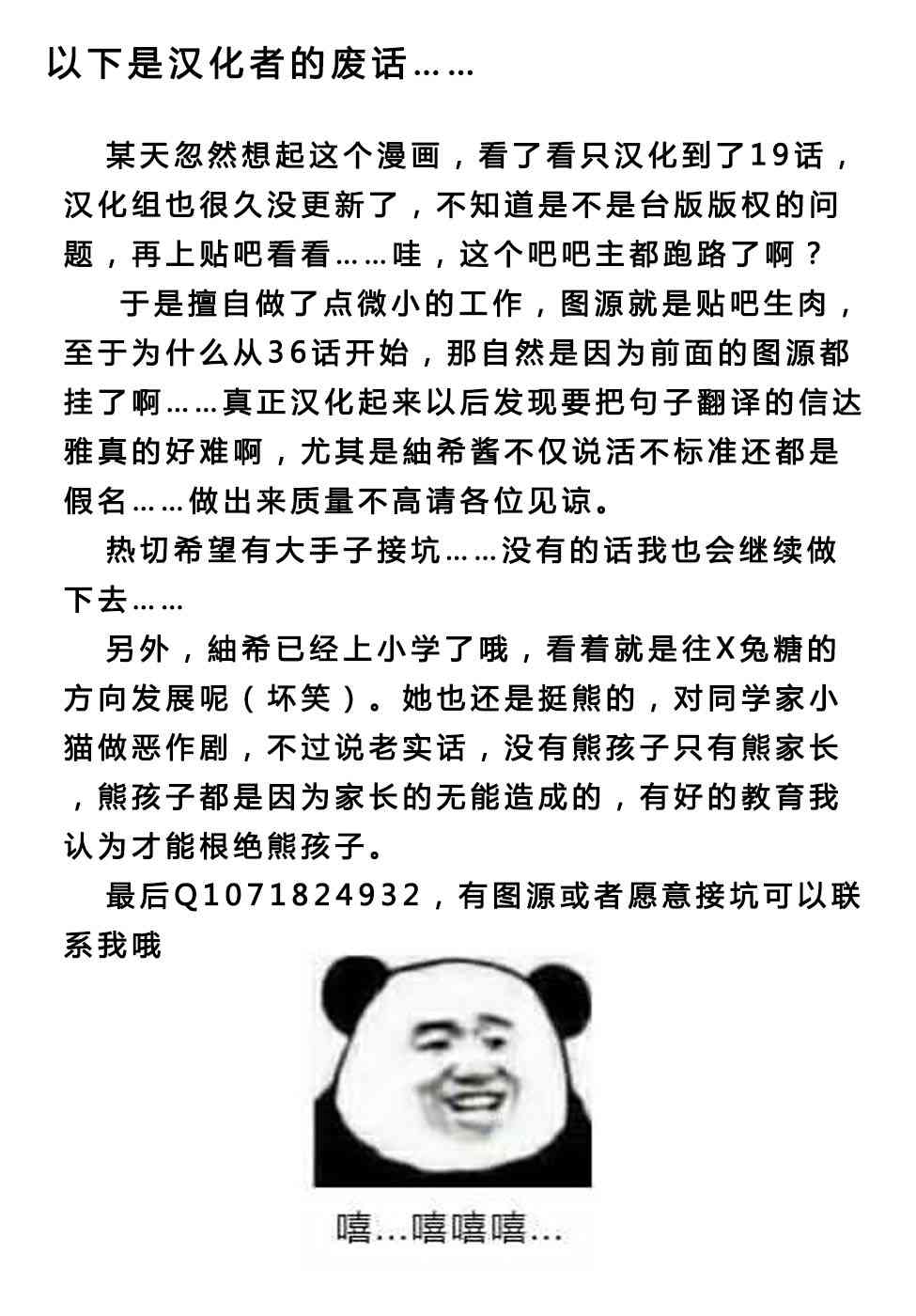 以下是汉化者的废话……

某天忽然想起这个漫画，看了看只汉化到了19话，汉化组也很久没更新了，不知道是不是台版版权的问题，再上贴吧看看……哇，这个吧吧主都跑路了啊？

于是擅自做了点微小的工作，图源就是贴吧生肉，至于为什么从36话开始，那自然是因为前面的图源都挂了啊……真正汉化起来以后发现要把句子翻译的信达雅真的好难啊，尤其是紬希酱不仅说活不标准还都是假名……做出来质量不高请各位见谅。

热切希望有大手子接坑……没有的话我也会继续做下去……

另外，紬希已经上小学了哦，看着就是往X兔糖的方向发展呢（坏笑）。她也还是挺熊的，对同学家小猫做恶作剧，不过说老实话，没有熊孩子只有熊家长，熊孩子都是因为家长的无能造成的，有好的教育我认为才能根绝熊孩子。

最后Q1071824932，有图源或者愿意接坑可以联系我哦

嘻…嘻嘻嘻…